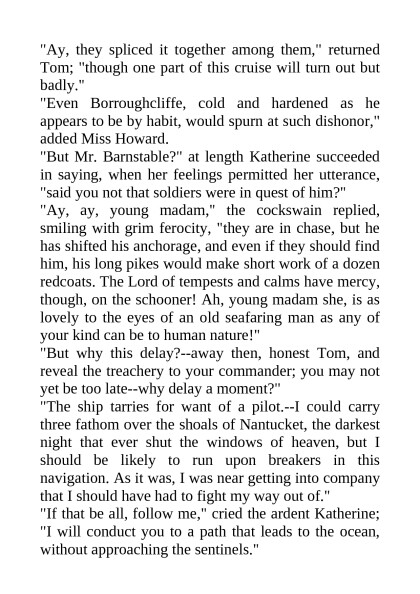 "Ay, they spliced it together among them," returned Tom; "though one part of this cruise will turn out but badly."
"Even Borroughcliffe, cold and hardened as he appears to be by habit, would spurn at such dishonor," added Miss Howard.
"But Mr. Barnstable?" at length Katherine succeeded in saying, when her feelings permitted her utterance, "said you not that soldiers were in quest of him?"
"Ay, ay, young madam," the cockswain replied, smiling with grim ferocity, "they are in chase, but he has shifted his anchorage, and even if they should find him, his long pikes would make short work of a dozen redcoats. The Lord of tempests and calms have mercy, though, on the schooner! Ah, young madam she, is as lovely to the eyes of an old seafaring man as any of your kind can be to human nature!"
"But why this delay?--away then, honest Tom, and reveal the treachery to your commander; you may not yet be too late--why delay a moment?"
"The ship tarries for want of a pilot.--I could carry three fathom over the shoals of Nantucket, the darkest night that ever shut the windows of heaven, but I should be likely to run upon breakers in this navigation. As it was, I was near getting into company that I should have had to fight my way out of."
"If that be all, follow me," cried the ardent Katherine; "I will conduct you to a path that leads to the ocean, without approaching the sentinels."